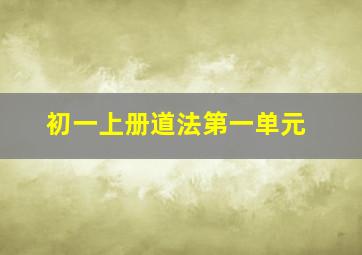 初一上册道法第一单元